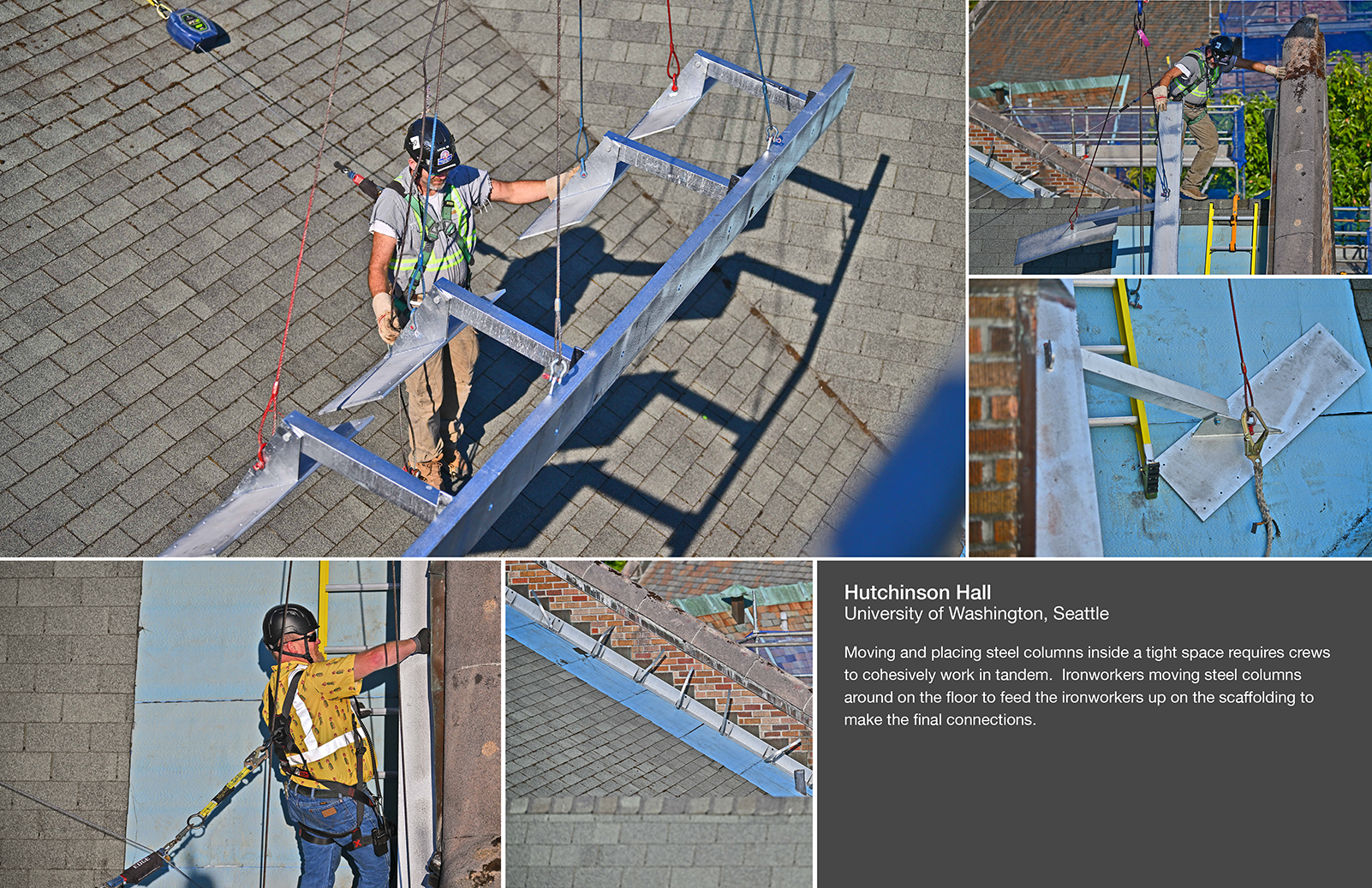 Hutchinson Hall
University of Washington, Seattle

Moving and placing steel columns inside a tight space requires crews to cohesively work in tandem.  Ironworkers moving steel columns around on the floor to feed the ironworkers up on the scaffolding to make the final connections.